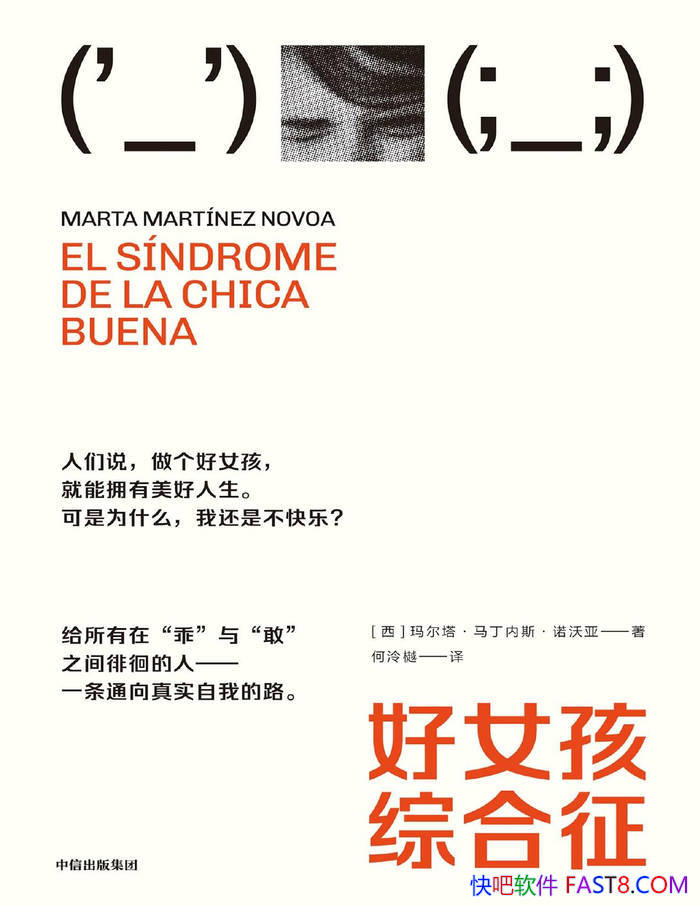 ('_') (;_;)

MARTA MARTÍNEZ NOVOA

EL SÍNDROME
DE LA CHICA
BUENA

人们说，做个好女孩，
就能拥有美好人生。
可是为什么，我还是不快乐？

给所有在“乖”与“敢”
之间徘徊的人——
一条通向真实自我的路。

[西]玛尔塔·马丁内斯·诺沃亚——著
何泠樾——译

好女孩
综合征

中信出版集团

快吧软件 FAST8.COM